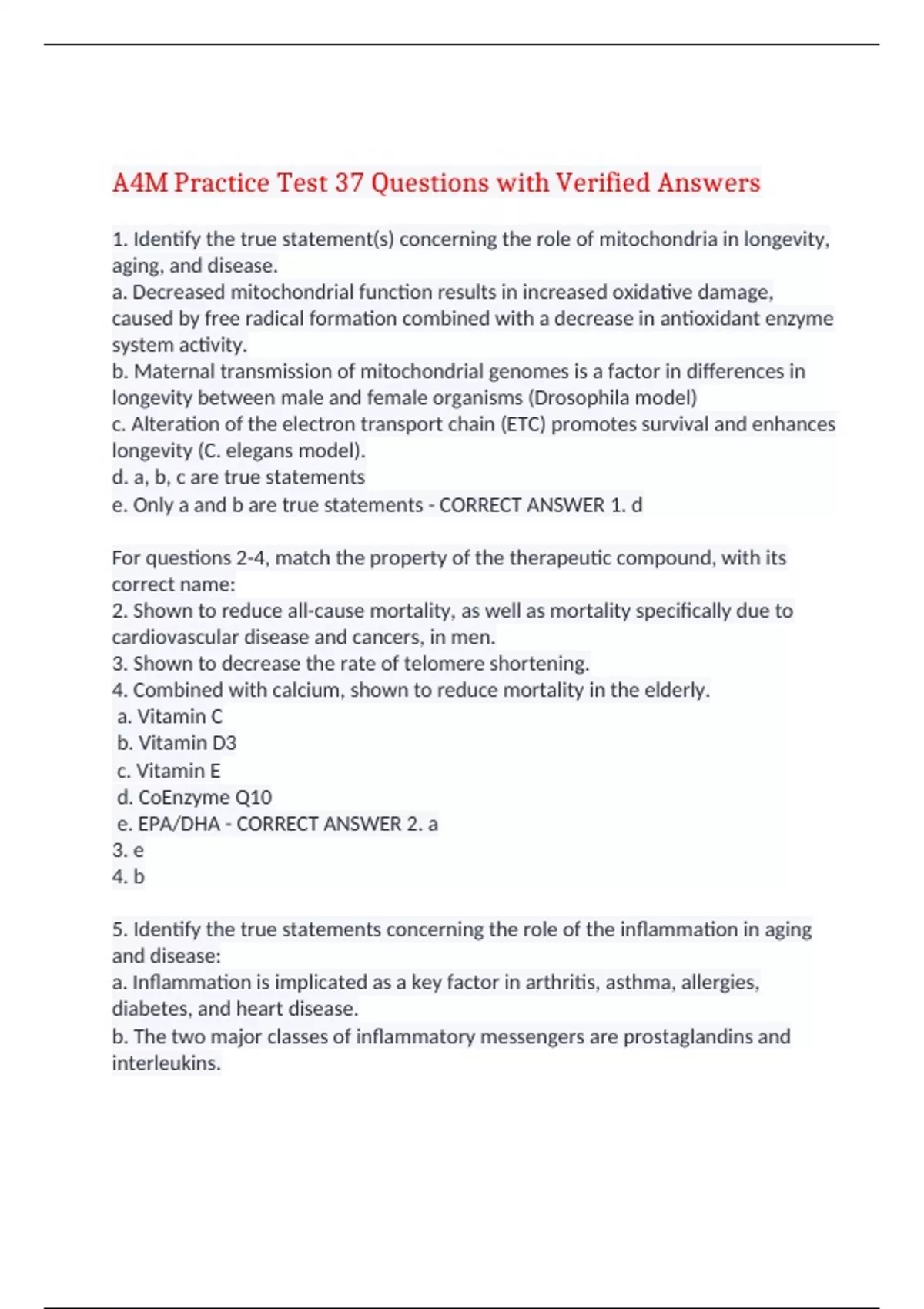 A4M Practice Test 37 Questions with Verified Answers

1. Identify the true statement(s) concerning the role of mitochondria in longevity, aging, and disease.
a. Decreased mitochondrial function results in increased oxidative damage, caused by free radical formation combined with a decrease in antioxidant enzyme system activity.
b. Maternal transmission of mitochondrial genomes is a factor in differences in longevity between male and female organisms (Drosophila model)
c. Alteration of the electron transport chain (ETC) promotes survival and enhances longevity (C. elegans model).
d. a, b, c are true statements
e. Only a and b are true statements - CORRECT ANSWER 1. d

For questions 2-4, match the property of the therapeutic compound, with its correct name:
2. Shown to reduce all-cause mortality, as well as mortality specifically due to cardiovascular disease and cancers, in men.
3. Shown to decrease the rate of telomere shortening.
4. Combined with calcium, shown to reduce mortality in the elderly.
a. Vitamin C
b. Vitamin D3
c. Vitamin E
d. CoEnzyme Q10
e. EPA/DHA - CORRECT ANSWER 2. a
3. e
4. b

5. Identify the true statements concerning the role of the inflammation in aging and disease:
a. Inflammation is implicated as a key factor in arthritis, asthma, allergies, diabetes, and heart disease.
b. The two major classes of inflammatory messengers are prostaglandins and interleukins.